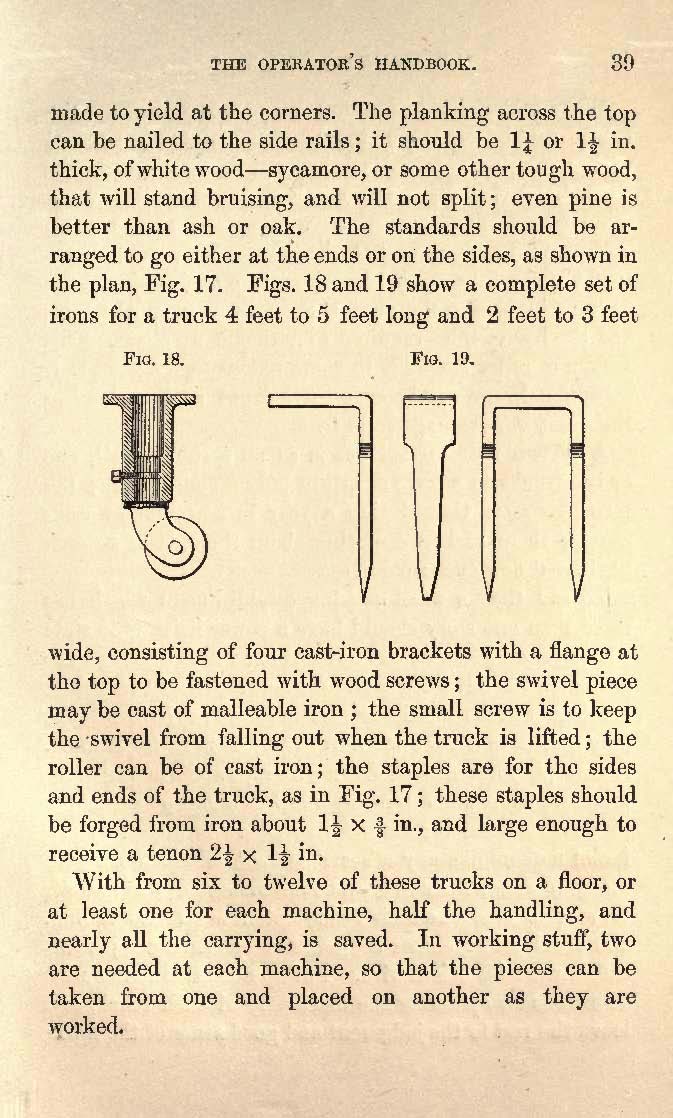 THE OPERATOR'S HANDBOOK. 39

made to yield at the corners. The planking across the top can be nailed to the side rails; it should be $1\frac{1}{4}$ or $1\frac{1}{2}$ in. thick, of white wood—sycamore, or some other tough wood, that will stand bruising, and will not split; even pine is better than ash or oak. The standards should be arranged to go either at the ends or on the sides, as shown in the plan, Fig. 17. Figs. 18 and 19 show a complete set of irons for a truck 4 feet to 5 feet long and 2 feet to 3 feet

FIG. 18.

FIG. 19.

wide, consisting of four cast-iron brackets with a flange at the top to be fastened with wood screws; the swivel piece may be cast of malleable iron; the small screw is to keep the swivel from falling out when the truck is lifted; the roller can be of cast iron; the staples are for the sides and ends of the truck, as in Fig. 17; these staples should be forged from iron about $1\frac{1}{2} \times \frac{3}{8}$ in., and large enough to receive a tenon $2\frac{1}{2} \times 1\frac{1}{2}$ in.

With from six to twelve of these trucks on a floor, or at least one for each machine, half the handling, and nearly all the carrying, is saved. In working stuff, two are needed at each machine, so that the pieces can be taken from one and placed on another as they are worked.